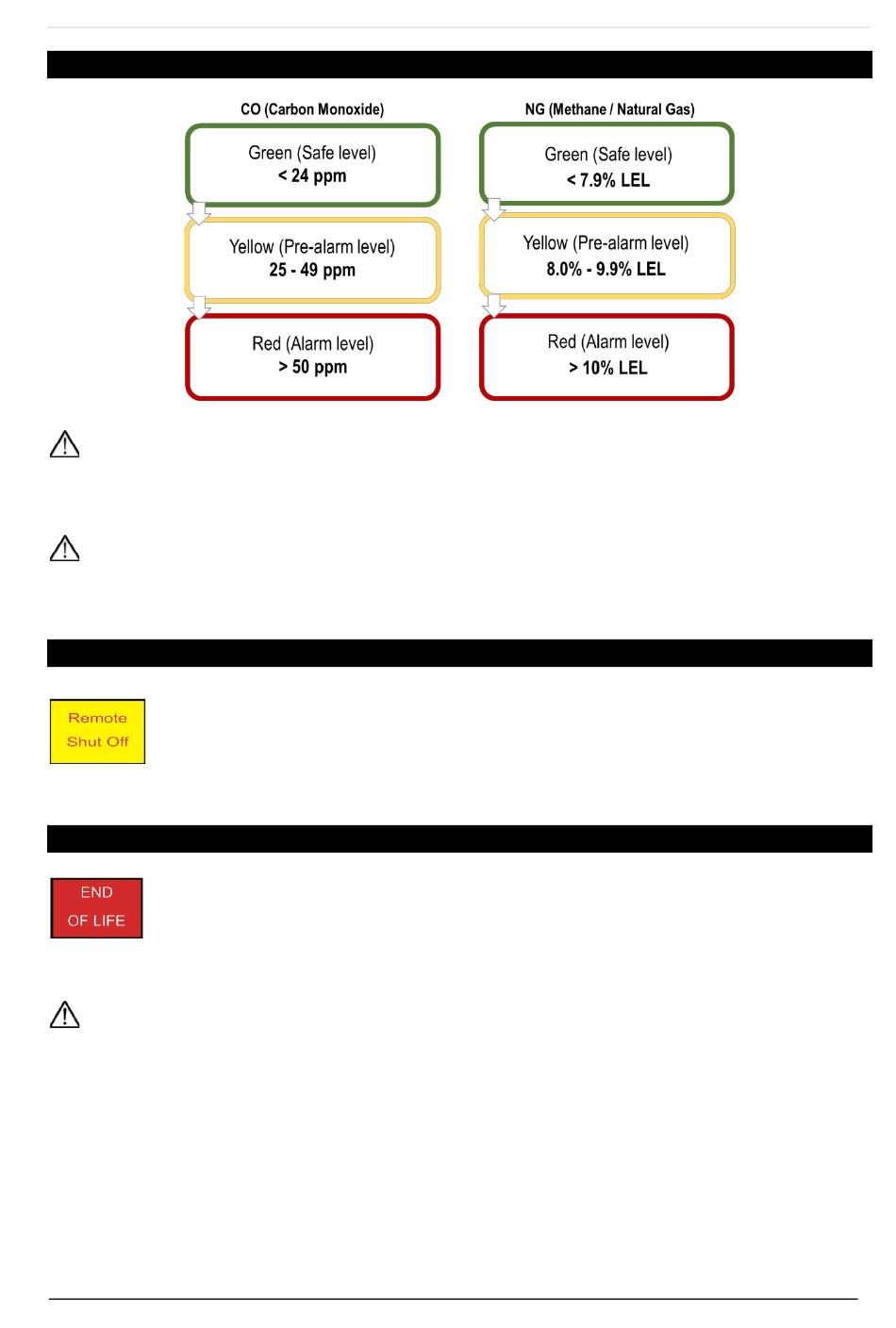 CO (Carbon Monoxide)

Green (Safe level)
< 24 ppm

Yellow (Pre-alarm level)
25 - 49 ppm

Red (Alarm level)
> 50 ppm

NG (Methane / Natural Gas)

Green (Safe level)
< 7.9% LEL

Yellow (Pre-alarm level)
8.0% - 9.9% LEL

Red (Alarm level)
> 10% LEL

Remote
Shut Off

END
OF LIFE